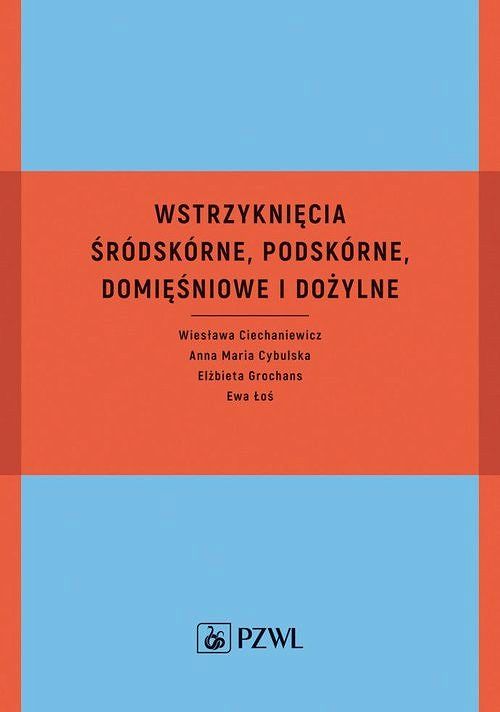 WSTRZYKNIĘCIA ŚRÓDSKÓRNE, PODSKÓRNE, DOMIĘŚNIOWE I DOŻYLNE

Wiesława Ciechaniewicz
Anna Maria Cybulska
Elżbieta Grochans
Ewa Łoś

PZWL